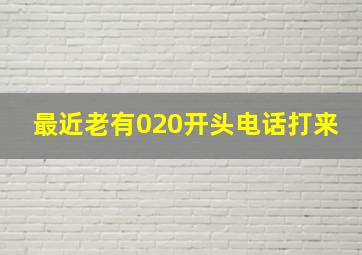 最近老有020开头电话打来